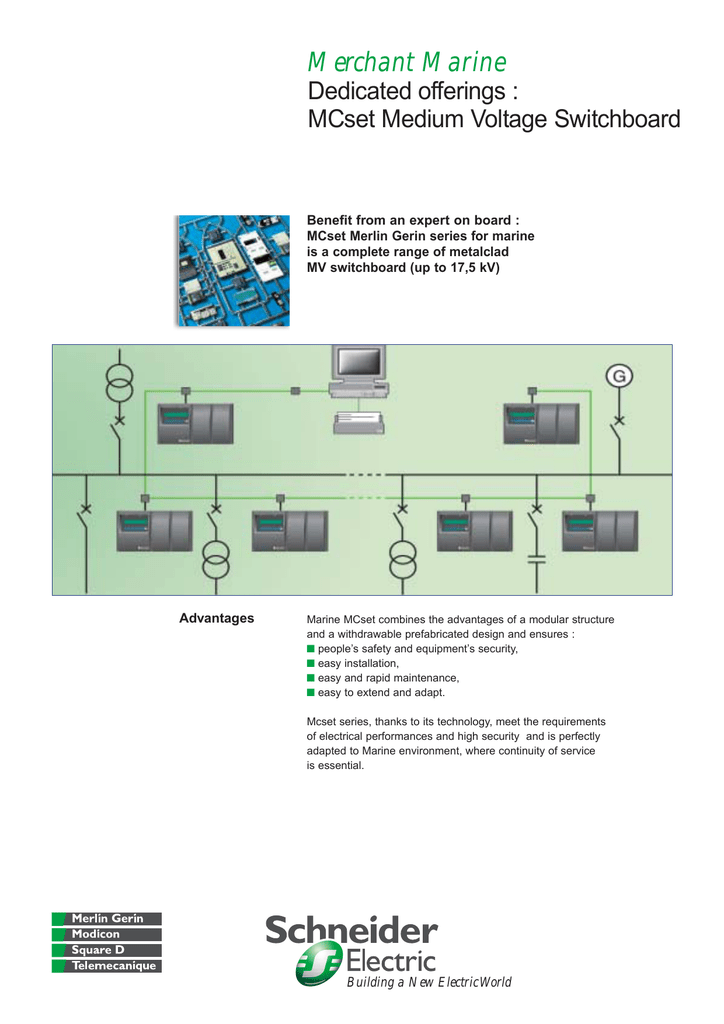 Merchant Marine
Dedicated offerings :
MCset Medium Voltage Switchboard

Benefit from an expert on board :
MCset Merlin Gerin series for marine
is a complete range of metalclad
MV switchboard (up to 17,5 kV)

G

Advantages

Marine MCset combines the advantages of a modular structure and a withdrawable prefabricated design and ensures :
■ people's safety and equipment's security,
■ easy installation,
■ easy and rapid maintenance,
■ easy to extend and adapt.

Mcset series, thanks to its technology, meet the requirements of electrical performances and high security and is perfectly adapted to Marine environment, where continuity of service is essential.

Merlin Gerin
Modicon
Square D
Telemecanique

Schneider Electric
Building a New Electric World